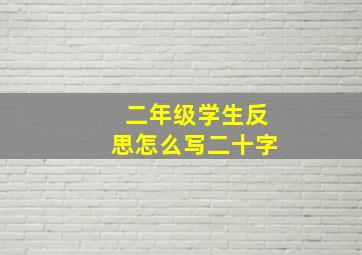 二年级学生反思怎么写二十字